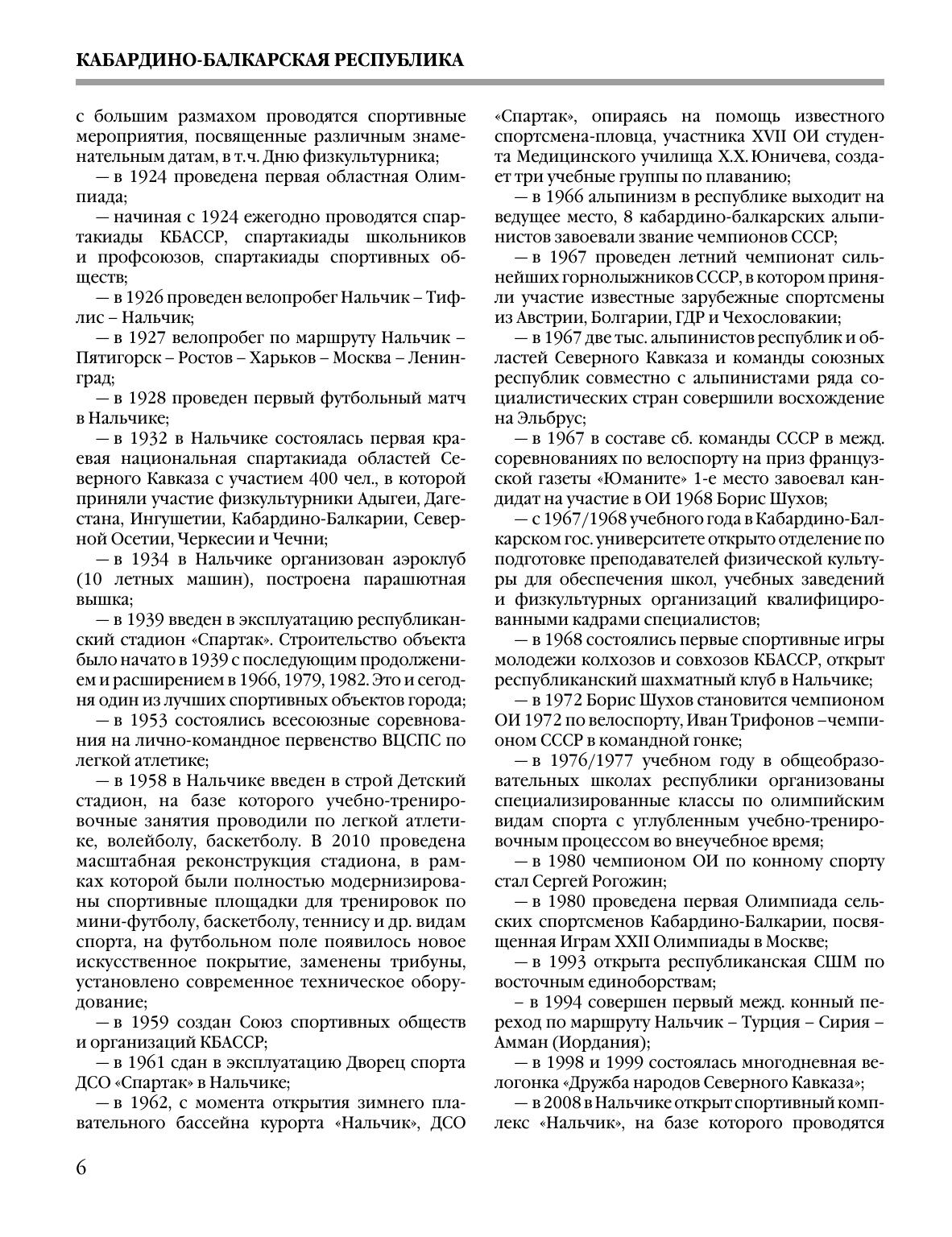 КАБАРДИНО-БАЛКАРСКАЯ РЕСПУБЛИКА

с большим размахом проводятся спортивные мероприятия, посвященные различным знаменательным датам, в т.ч. Дню физкультурника;

— в 1924 проведена первая областная Олимпиада;

— начиная с 1924 ежегодно проводятся спартакиады КБАССР, спартакиады школьников и профсоюзов, спартакиады спортивных обществ;

— в 1926 проведен велопробег Нальчик – Тифлис – Нальчик;

— в 1927 велопробег по маршруту Нальчик – Пятигорск – Ростов – Харьков – Москва – Ленинград;

— в 1928 проведен первый футбольный матч в Нальчике;

— в 1932 в Нальчике состоялась первая краевая национальная спартакиада областей Северного Кавказа с участием 400 чел., в которой приняли участие физкультурники Адыгеи, Дагестана, Ингушетии, Кабардино-Балкарии, Северной Осетии, Черкесии и Чечни;

— в 1934 в Нальчике организован аэроклуб (10 летных машин), построена парашютная вышка;

— в 1939 введен в эксплуатацию республиканский стадион «Спартак». Строительство объекта было начато в 1939 с последующим продолжением и расширением в 1966, 1979, 1982. Это и сегодня один из лучших спортивных объектов города;

— в 1953 состоялись всесоюзные соревнования на лично-командное первенство ВЦСПС по легкой атлетике;

— в 1958 в Нальчике введен в строй Детский стадион, на базе которого учебно-тренировочные занятия проводили по легкой атлетике, волейболу, баскетболу. В 2010 проведена масштабная реконструкция стадиона, в рамках которой были полностью модернизированы спортивные площадки для тренировок по мини-футболу, баскетболу, теннису и др. видам спорта, на футбольном поле появилось новое искусственное покрытие, заменены трибуны, установлено современное техническое оборудование;

— в 1959 создан Союз спортивных обществ и организаций КБАССР;

— в 1961 сдан в эксплуатацию Дворец спорта ДСО «Спартак» в Нальчике;

— в 1962, с момента открытия зимнего плавательного бассейна курорта «Нальчик», ДСО «Спартак», опираясь на помощь известного спортсмена-пловца, участника XVII ОИ студента Медицинского училища Х.Х. Юничева, создает три учебные группы по плаванию;

— в 1966 альпинизм в республике выходит на ведущее место, 8 кабардино-балкарских альпинистов завоевали звание чемпионов СССР;

— в 1967 проведен летний чемпионат сильнейших горнолыжников СССР, в котором приняли участие известные зарубежные спортсмены из Австрии, Болгарии, ГДР и Чехословакии;

— в 1967 две тыс. альпинистов республик и областей Северного Кавказа и команды союзных республик совместно с альпинистами ряда социалистических стран совершили восхождение на Эльбрус;

— в 1967 в составе сб. команды СССР в межд. соревнованиях по велоспорту на приз французской газеты «Юманите» 1-е место завоевал кандидат на участие в ОИ 1968 Борис Шухов;

— с 1967/1968 учебного года в Кабардино-Балкарском гос. университете открыто отделение по подготовке преподавателей физической культуры для обеспечения школ, учебных заведений и физкультурных организаций квалифицированными кадрами специалистов;

— в 1968 состоялись первые спортивные игры молодежи колхозов и совхозов КБАССР, открыт республиканский шахматный клуб в Нальчике;

— в 1972 Борис Шухов становится чемпионом ОИ 1972 по велоспорту, Иван Трифонов –чемпионом СССР в командной гонке;

— в 1976/1977 учебном году в общеобразовательных школах республики организованы специализированные классы по олимпийским видам спорта с углубленным учебно-тренировочным процессом во внеучебное время;

— в 1980 чемпионом ОИ по конному спорту стал Сергей Рогожин;

— в 1980 проведена первая Олимпиада сельских спортсменов Кабардино-Балкарии, посвященная Играм XXII Олимпиады в Москве;

— в 1993 открыта республиканская СШМ по восточным единоборствам;

– в 1994 совершен первый межд. конный переход по маршруту Нальчик – Турция – Сирия – Амман (Иордания);

— в 1998 и 1999 состоялась многодневная велогонка «Дружба народов Северного Кавказа»;

— в 2008 в Нальчике открыт спортивный комплекс «Нальчик», на базе которого проводятся

6